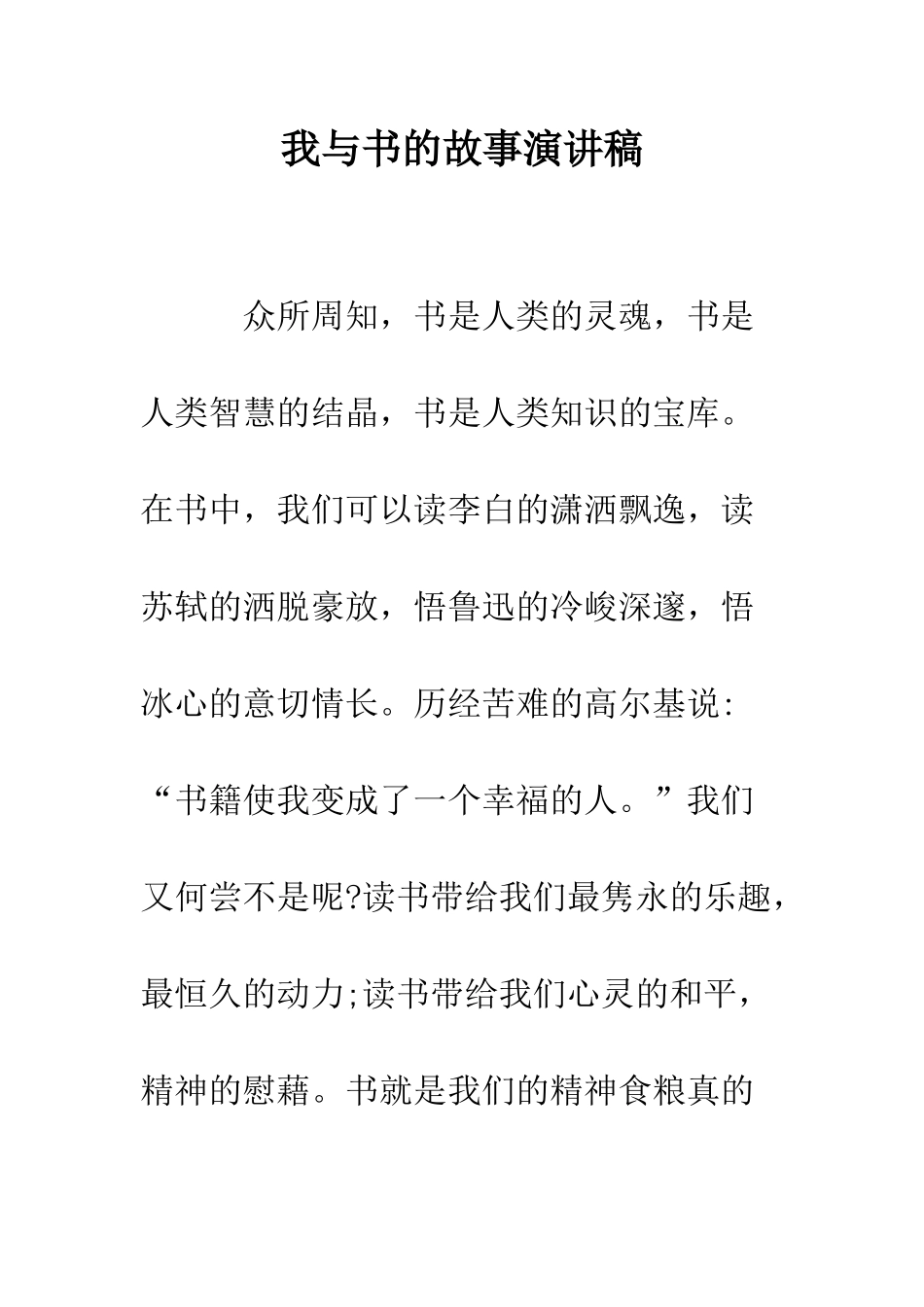 我与书的故事演讲稿

众所周知，书是人类的灵魂，书是人类智慧的结晶，书是人类知识的宝库。在书中，我们可以读李白的潇洒飘逸，读苏轼的洒脱豪放，悟鲁迅的冷峻深邃，悟冰心的意切情长。历经苦难的高尔基说：“书籍使我变成了一个幸福的人。”我们又何尝不是呢?读书带给我们最隽永的乐趣，最恒久的动力;读书带给我们心灵的和平，精神的慰藉。书就是我们的精神食粮真的